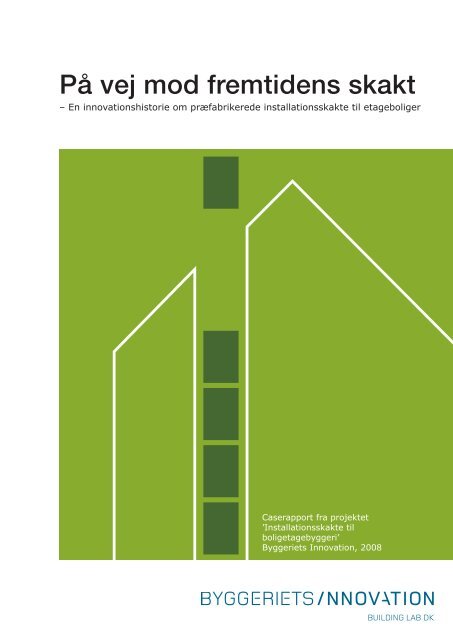 På vej mod fremtidens skakt
– En innovationshistorie om præfabrikerede installationsskakte til etageboliger

Caserapport fra projektet 'Installationsskakte til boligetagebyggeri' Byggeriets Innovation, 2008

BYGGERIETS/INNOVATION
BUILDING LAB DK